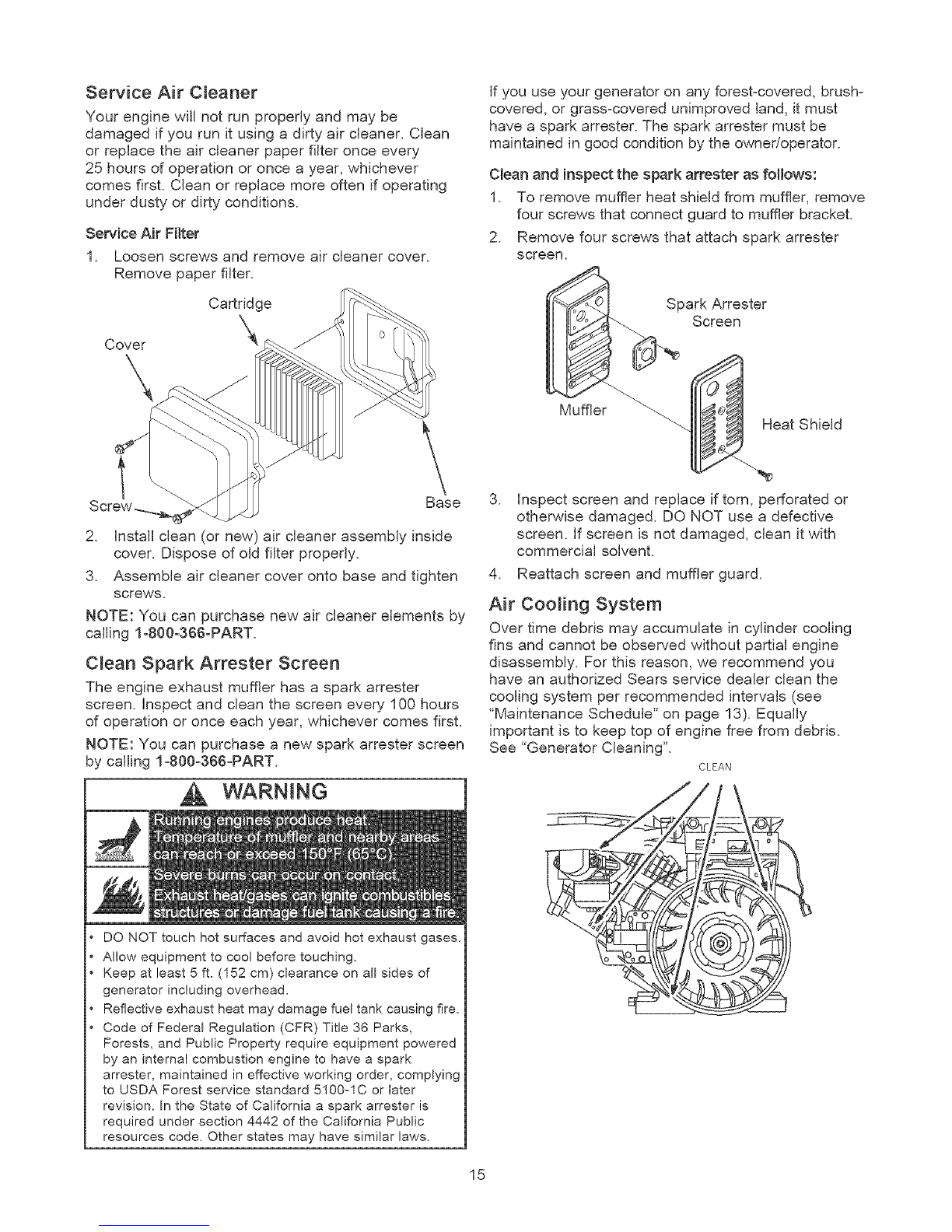 Service Air Cleaner

Your engine will not run properly and may be damaged if you run it using a dirty air cleaner. Clean or replace the air cleaner paper filter once every 25 hours of operation or once a year, whichever comes first. Clean or replace more often if operating under dusty or dirty conditions.

Service Air Filter

1. Loosen screws and remove air cleaner cover. Remove paper filter.

Cartridge

Cover

Screw

Base

2. Install clean (or new) air cleaner assembly inside cover. Dispose of old filter properly.

3. Assemble air cleaner cover onto base and tighten screws.

NOTE: You can purchase new air cleaner elements by calling 1-800-366-PART.

Clean Spark Arrester Screen

The engine exhaust muffler has a spark arrester screen. Inspect and clean the screen every 100 hours of operation or once each year, whichever comes first.

NOTE: You can purchase a new spark arrester screen by calling 1-800-366-PART.

WARNING

Running engines produce heat. Temperature of muffler and nearby areas can reach or exceed 150°F (65°C). Severe burns can occur on contact. Exhaust heat/gases can ignite combustibles, structures or damage fuel tank causing a fire.

• DO NOT touch hot surfaces and avoid hot exhaust gases.
• Allow equipment to cool before touching.
• Keep at least 5 ft. (152 cm) clearance on all sides of generator including overhead.
• Reflective exhaust heat may damage fuel tank causing fire.
• Code of Federal Regulation (CFR) Title 36 Parks, Forests, and Public Property require equipment powered by an internal combustion engine to have a spark arrester, maintained in effective working order, complying to USDA Forest service standard 5100-1C or later revision. In the State of California a spark arrester is required under section 4442 of the California Public resources code. Other states may have similar laws.

If you use your generator on any forest-covered, brush-covered, or grass-covered unimproved land, it must have a spark arrester. The spark arrester must be maintained in good condition by the owner/operator.

Clean and inspect the spark arrester as follows:

1. To remove muffler heat shield from muffler, remove four screws that connect guard to muffler bracket.

2. Remove four screws that attach spark arrester screen.

Spark Arrester Screen

Muffler

Heat Shield

3. Inspect screen and replace if torn, perforated or otherwise damaged. DO NOT use a defective screen. If screen is not damaged, clean it with commercial solvent.

4. Reattach screen and muffler guard.

Air Cooling System

Over time debris may accumulate in cylinder cooling fins and cannot be observed without partial engine disassembly. For this reason, we recommend you have an authorized Sears service dealer clean the cooling system per recommended intervals (see "Maintenance Schedule" on page 13). Equally important is to keep top of engine free from debris. See "Generator Cleaning".

CLEAN

15